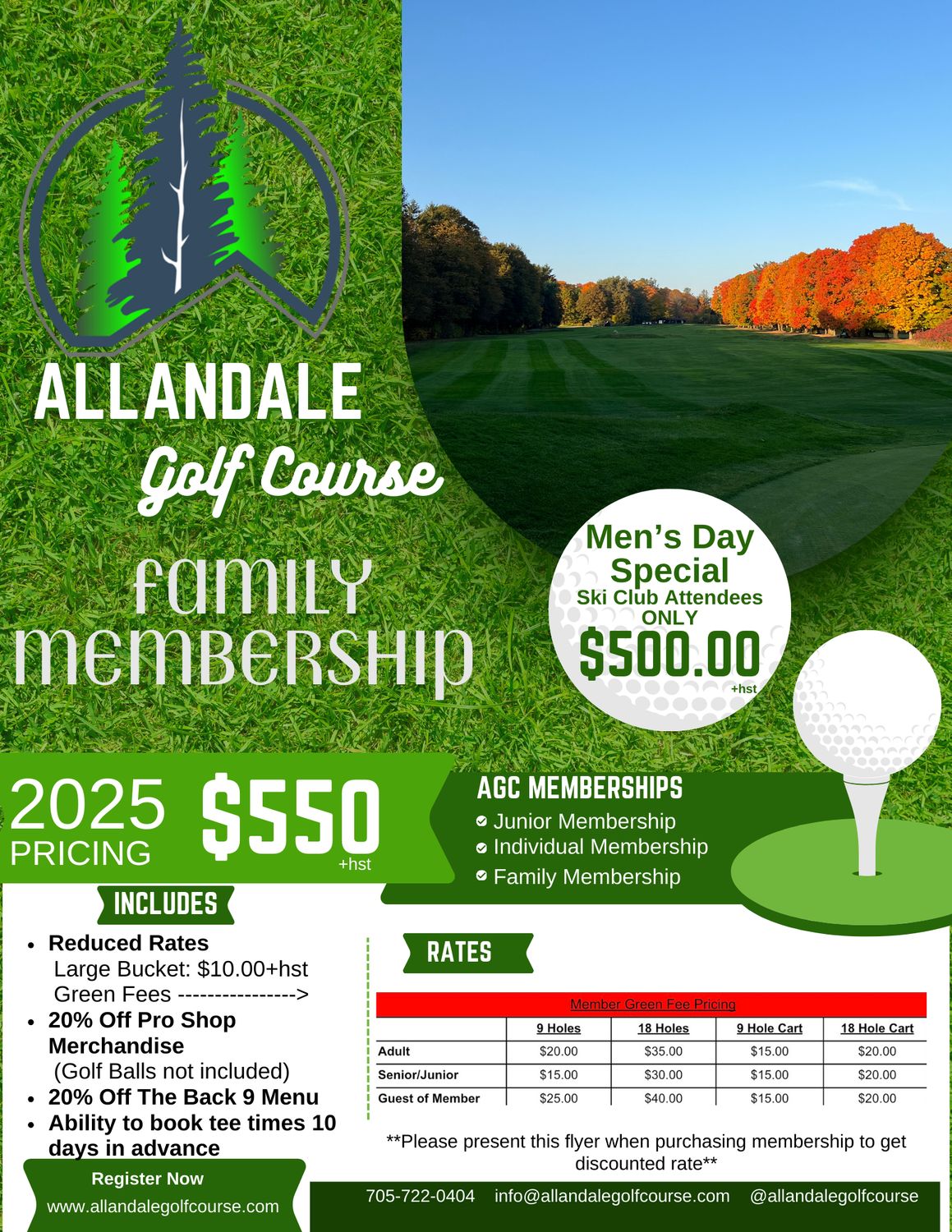 ALLANDALE
Golf Course

FAMILY MEMBERSHIP

Men's Day Special
Ski Club Attendees ONLY
$500.00
+hst

2025 PRICING $550 +hst

AGC MEMBERSHIPS
Junior Membership
Individual Membership
Family Membership

INCLUDES
- Reduced Rates
Large Bucket: $10.00+hst
Green Fees --------------->
- 20% Off Pro Shop Merchandise
(Golf Balls not included)
- 20% Off The Back 9 Menu
- Ability to book tee times 10 days in advance

RATES

Member Green Fee Pricing

| | 9 Holes | 18 Holes | 9 Hole Cart | 18 Hole Cart |
|---|---|---|---|---|
| Adult | $20.00 | $35.00 | $15.00 | $20.00 |
| Senior/Junior | $15.00 | $30.00 | $15.00 | $20.00 |
| Guest of Member | $25.00 | $40.00 | $15.00 | $20.00 |

**Please present this flyer when purchasing membership to get discounted rate**

Register Now
www.allandalegolfcourse.com

705-722-0404 info@allandalegolfcourse.com @allandalegolfcourse